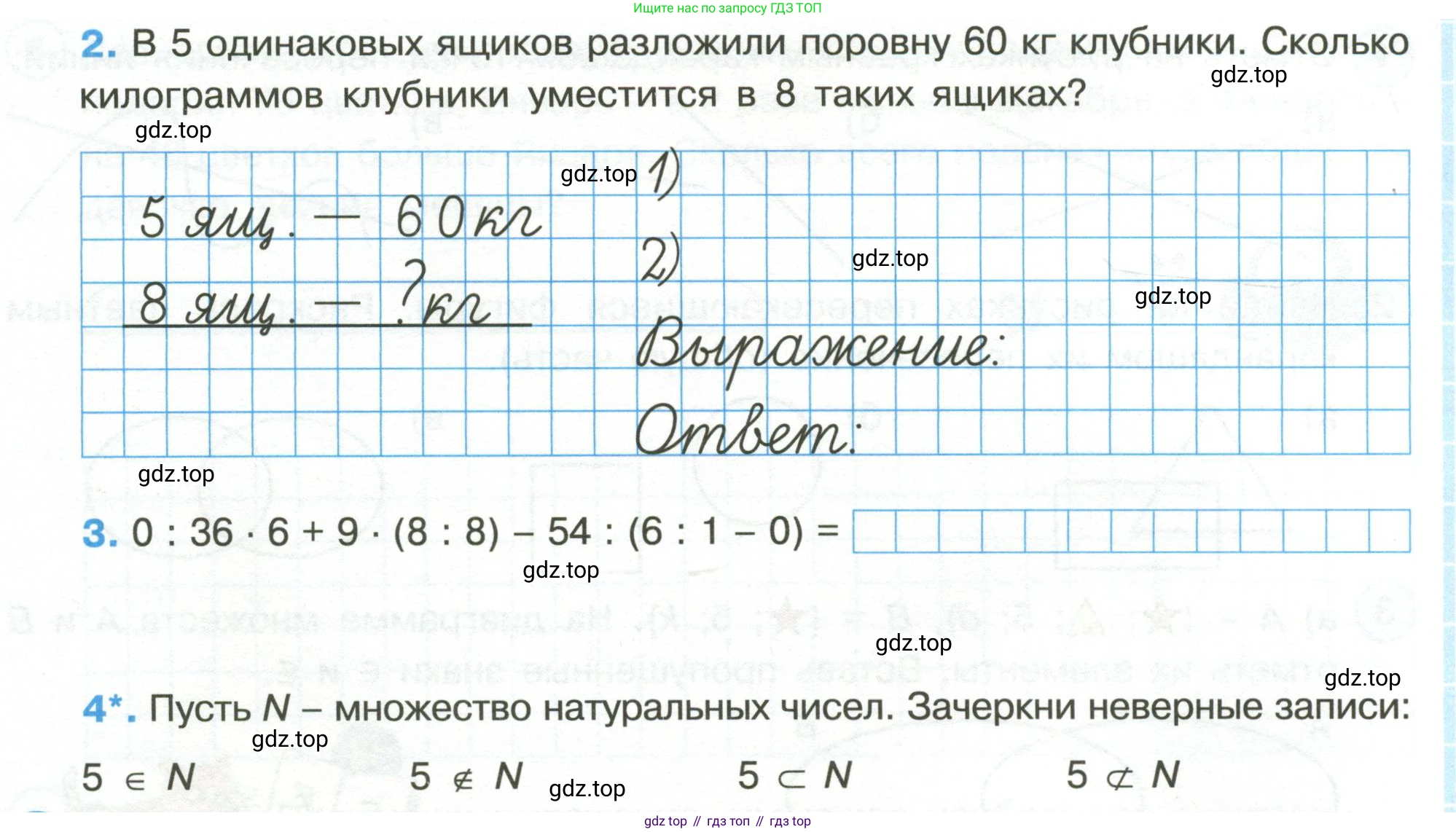 Ищите нас по запросу ГДЗ ТОП

2. В 5 одинаковых ящиков разложили поровну 60 кг клубники. Сколько килограммов клубники уместится в 8 таких ящиках?

5 ящ. — 60 кг
8 ящ. — ? кг

1)
2)
Выражение:
Ответ:

3. $0 : 36 \cdot 6 + 9 \cdot (8 : 8) - 54 : (6 : 1 - 0) =$

4*. Пусть N – множество натуральных чисел. Зачеркни неверные записи:

$5 \in N$   $5 \notin N$   $5 \subset N$   $5 \not\subset N$

gdz top // гдз топ // гдз top

gdz.top